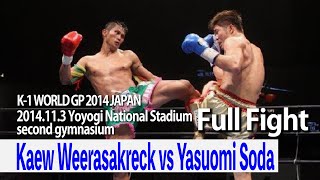 K-1 WORLD GP 2014 JAPAN
2014.11.3 Yoyogi National Stadium second gymnasium

Full Fight

Kaew Weerasakreck vs Yasuomi Soda